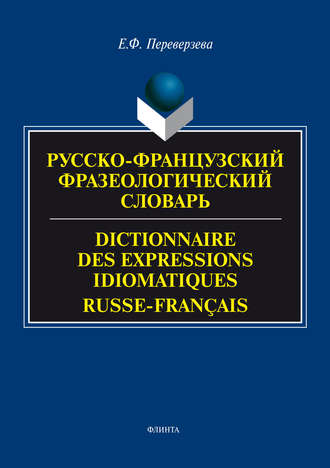 Е.Ф. Переверзева

РУССКО-ФРАНЦУЗСКИЙ ФРАЗЕОЛОГИЧЕСКИЙ СЛОВАРЬ

DICTIONNAIRE DES EXPRESSIONS IDIOMATIQUES RUSSE-FRANÇAIS

ФЛИНТА